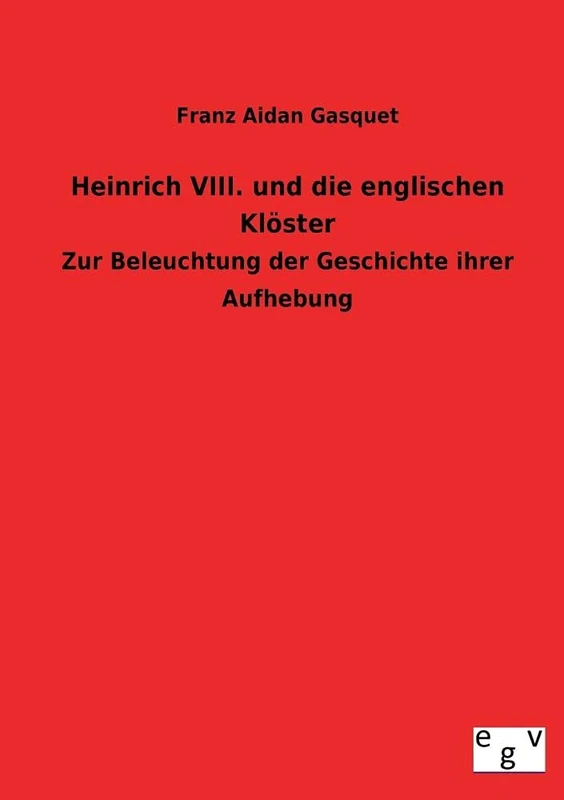 Franz Aidan Gasquet

Heinrich VIII. und die englischen Klöster

Zur Beleuchtung der Geschichte ihrer Aufhebung

egv